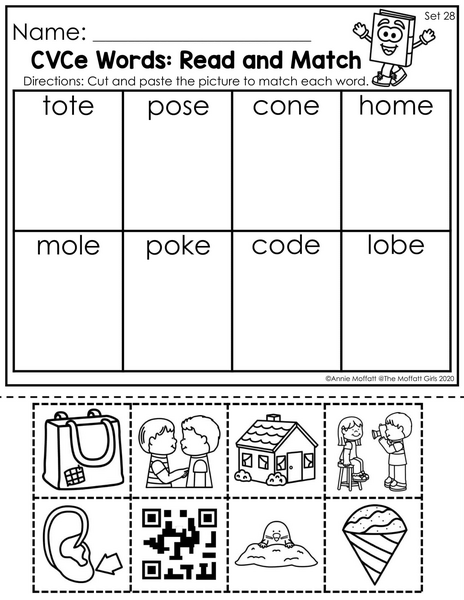 Set 28

Name: ____

CVCe Words: Read and Match

Directions: Cut and paste the picture to match each word.

| tote | pose | cone | home |
|---|---|---|---|
| mole | poke | code | lobe |

©Annie Moffatt @The Moffatt Girls 2020